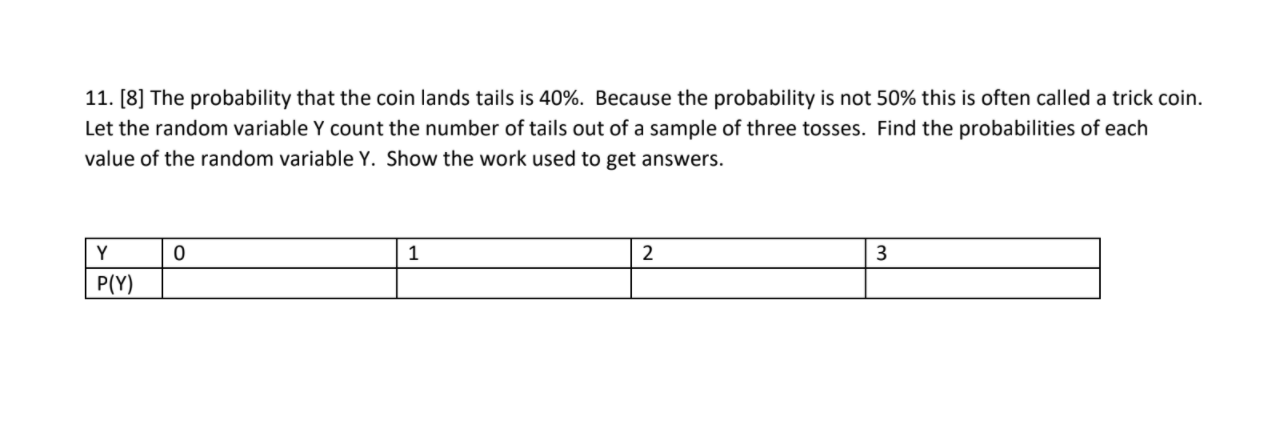 11. [8] The probability that the coin lands tails is 40%. Because the probability is not 50% this is often called a trick coin. Let the random variable Y count the number of tails out of a sample of three tosses. Find the probabilities of each value of the random variable Y. Show the work used to get answers.

| Y | 0 | 1 | 2 | 3 |
|---|---|---|---|---|
| P(Y) | | | | |